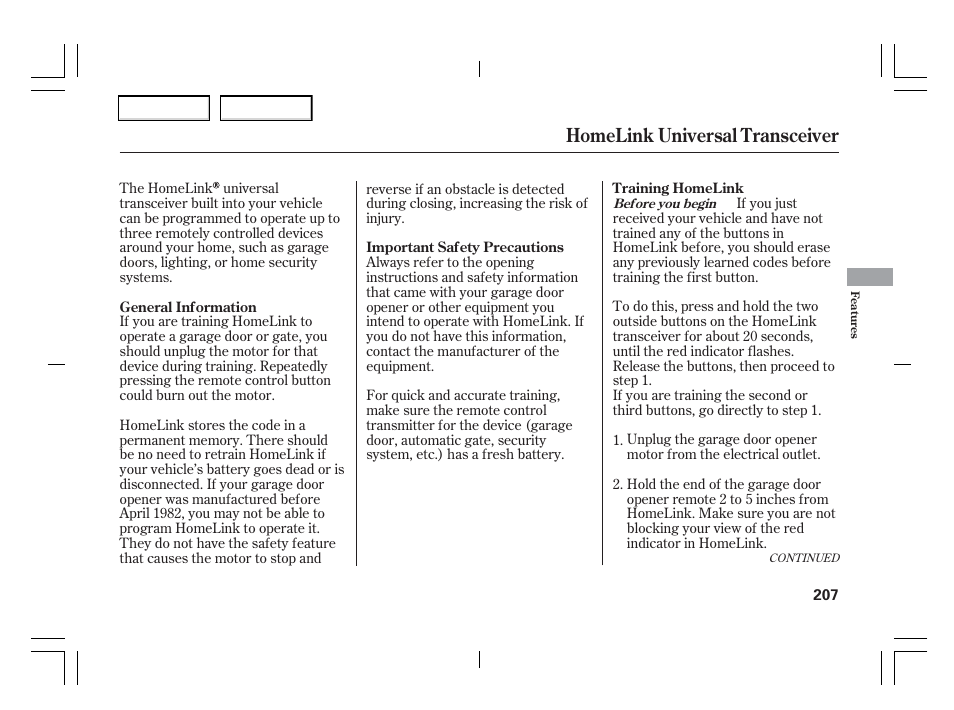 HomeLink Universal Transceiver

The HomeLink® universal transceiver built into your vehicle can be programmed to operate up to three remotely controlled devices around your home, such as garage doors, lighting, or home security systems.

General Information
If you are training HomeLink to operate a garage door or gate, you should unplug the motor for that device during training. Repeatedly pressing the remote control button could burn out the motor.

HomeLink stores the code in a permanent memory. There should be no need to retrain HomeLink if your vehicle's battery goes dead or is disconnected. If your garage door opener was manufactured before April 1982, you may not be able to program HomeLink to operate it. They do not have the safety feature that causes the motor to stop and reverse if an obstacle is detected during closing, increasing the risk of injury.

Important Safety Precautions
Always refer to the opening instructions and safety information that came with your garage door opener or other equipment you intend to operate with HomeLink. If you do not have this information, contact the manufacturer of the equipment.

For quick and accurate training, make sure the remote control transmitter for the device (garage door, automatic gate, security system, etc.) has a fresh battery.

Training HomeLink
Before you begin If you just received your vehicle and have not trained any of the buttons in HomeLink before, you should erase any previously learned codes before training the first button.

To do this, press and hold the two outside buttons on the HomeLink transceiver for about 20 seconds, until the red indicator flashes. Release the buttons, then proceed to step 1.
If you are training the second or third buttons, go directly to step 1.

1. Unplug the garage door opener motor from the electrical outlet.

2. Hold the end of the garage door opener remote 2 to 5 inches from HomeLink. Make sure you are not blocking your view of the red indicator in HomeLink.

CONTINUED

Features

207